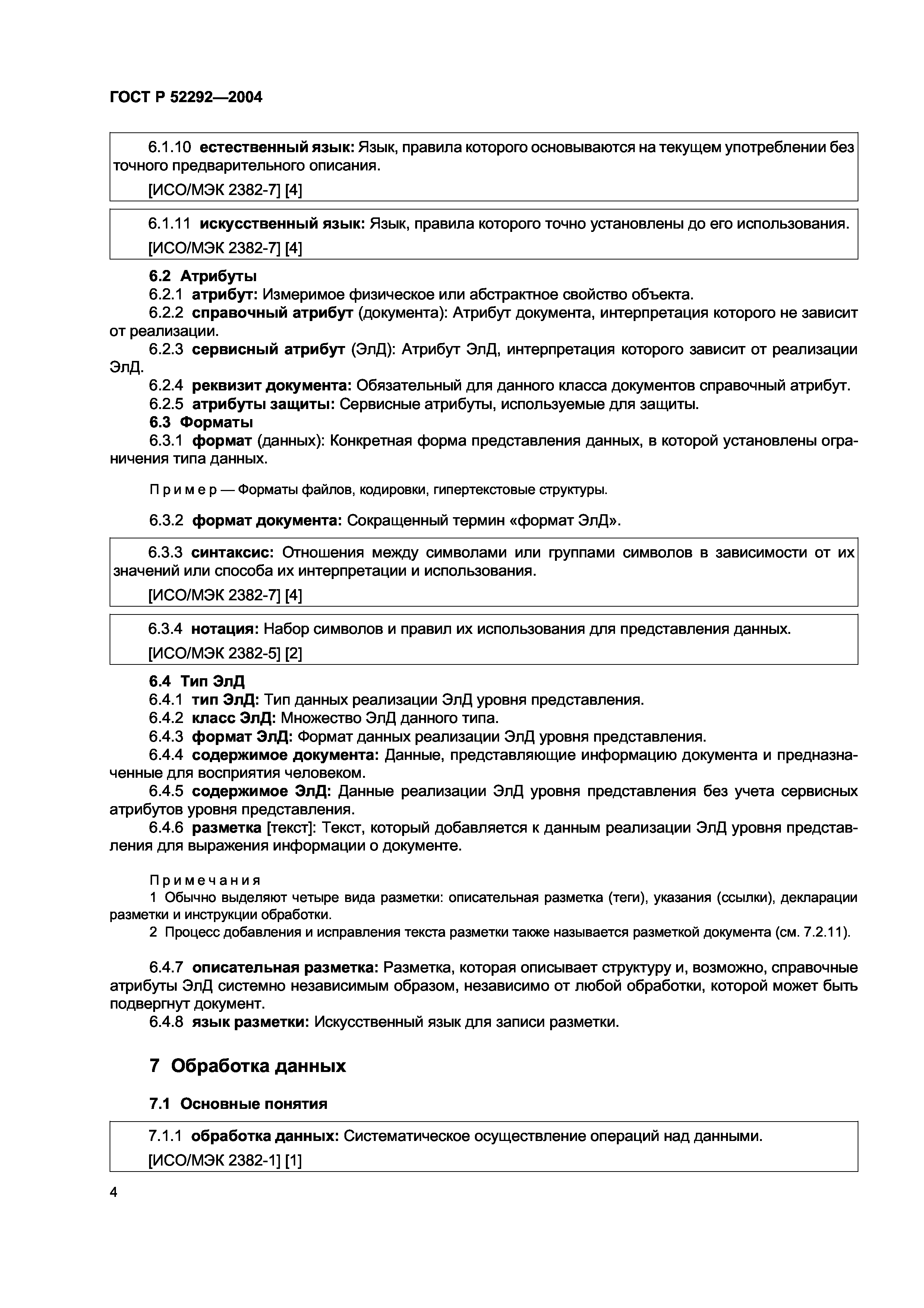 ГОСТ Р 52292—2004

6.1.10 естественный язык: Язык, правила которого основываются на текущем употреблении без точного предварительного описания.

[ИСО/МЭК 2382-7] [4]

6.1.11 искусственный язык: Язык, правила которого точно установлены до его использования.

[ИСО/МЭК 2382-7] [4]

6.2 Атрибуты

6.2.1 атрибут: Измеримое физическое или абстрактное свойство объекта.

6.2.2 справочный атрибут (документа): Атрибут документа, интерпретация которого не зависит от реализации.

6.2.3 сервисный атрибут (ЭлД): Атрибут ЭлД, интерпретация которого зависит от реализации ЭлД.

6.2.4 реквизит документа: Обязательный для данного класса документов справочный атрибут.

6.2.5 атрибуты защиты: Сервисные атрибуты, используемые для защиты.

6.3 Форматы

6.3.1 формат (данных): Конкретная форма представления данных, в которой установлены ограничения типа данных.

Пример — Форматы файлов, кодировки, гипертекстовые структуры.

6.3.2 формат документа: Сокращенный термин «формат ЭлД».

6.3.3 синтаксис: Отношения между символами или группами символов в зависимости от их значений или способа их интерпретации и использования.

[ИСО/МЭК 2382-7] [4]

6.3.4 нотация: Набор символов и правил их использования для представления данных.

[ИСО/МЭК 2382-5] [2]

6.4 Тип ЭлД

6.4.1 тип ЭлД: Тип данных реализации ЭлД уровня представления.

6.4.2 класс ЭлД: Множество ЭлД данного типа.

6.4.3 формат ЭлД: Формат данных реализации ЭлД уровня представления.

6.4.4 содержимое документа: Данные, представляющие информацию документа и предназначенные для восприятия человеком.

6.4.5 содержимое ЭлД: Данные реализации ЭлД уровня представления без учета сервисных атрибутов уровня представления.

6.4.6 разметка [текст]: Текст, который добавляется к данным реализации ЭлД уровня представления для выражения информации о документе.

Примечания

1 Обычно выделяют четыре вида разметки: описательная разметка (теги), указания (ссылки), декларации разметки и инструкции обработки.

2 Процесс добавления и исправления текста разметки также называется разметкой документа (см. 7.2.11).

6.4.7 описательная разметка: Разметка, которая описывает структуру и, возможно, справочные атрибуты ЭлД системно независимым образом, независимо от любой обработки, которой может быть подвергнут документ.

6.4.8 язык разметки: Искусственный язык для записи разметки.

7 Обработка данных

7.1 Основные понятия

7.1.1 обработка данных: Систематическое осуществление операций над данными.

[ИСО/МЭК 2382-1] [1]

4